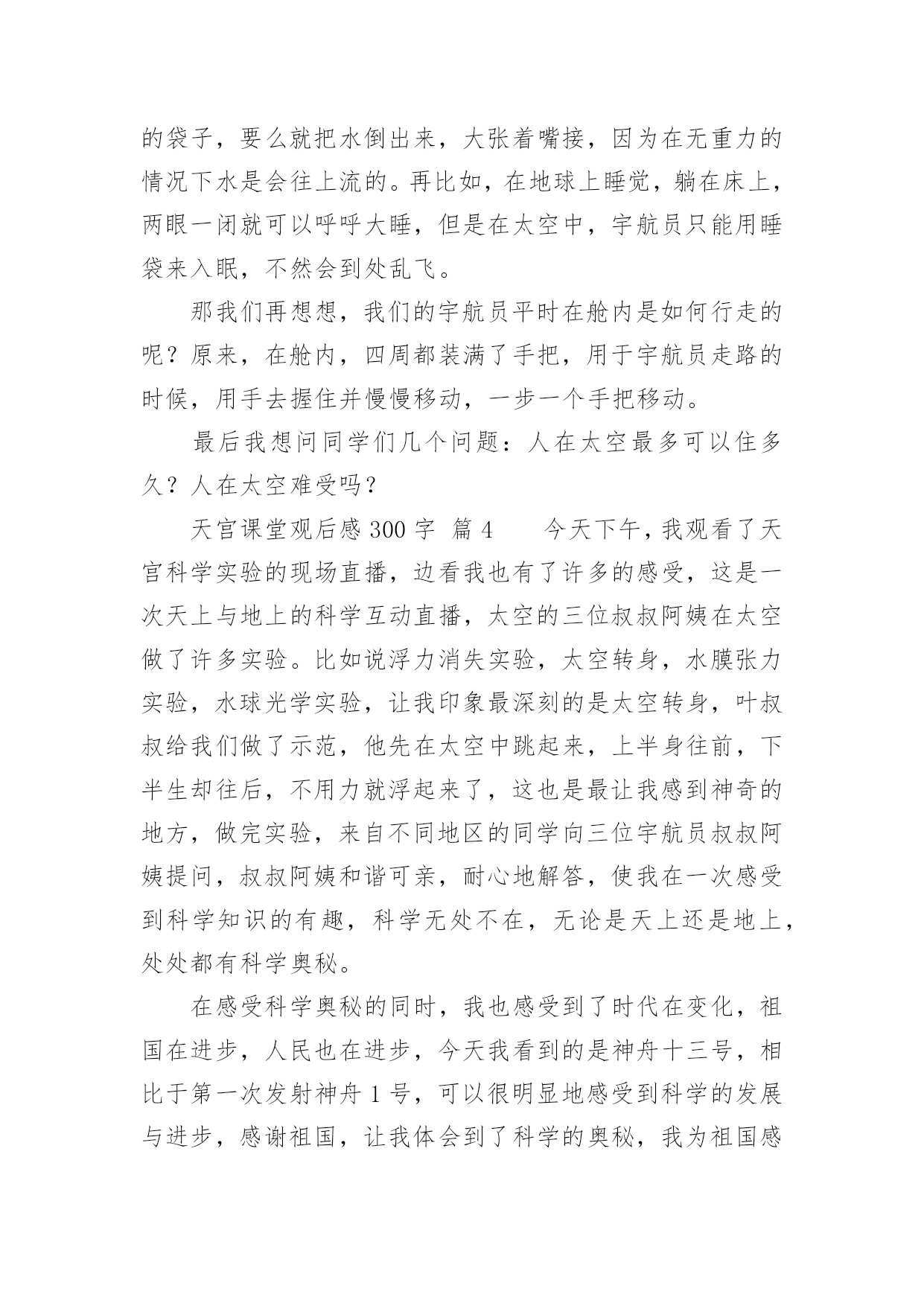 的袋子，要么就把水倒出来，大张着嘴接，因为在无重力的情况下水是会往上流的。再比如，在地球上睡觉，躺在床上，两眼一闭就可以呼呼大睡，但是在太空中，宇航员只能用睡袋来入眠，不然会到处乱飞。

那我们再想想，我们的宇航员平时在舱内是如何行走的呢？原来，在舱内，四周都装满了手把，用于宇航员走路的时候，用手去握住并慢慢移动，一步一个手把移动。

最后我想问同学们几个问题：人在太空最多可以住多久？人在太空难受吗？

天宫课堂观后感 300 字 篇 4　　今天下午，我观看了天宫科学实验的现场直播，边看我也有了许多的感受，这是一次天上与地上的科学互动直播，太空的三位叔叔阿姨在太空做了许多实验。比如说浮力消失实验，太空转身，水膜张力实验，水球光学实验，让我印象最深刻的是太空转身，叶叔叔给我们做了示范，他先在太空中跳起来，上半身往前，下半生却往后，不用力就浮起来了，这也是最让我感到神奇的地方，做完实验，来自不同地区的同学向三位宇航员叔叔阿姨提问，叔叔阿姨和谐可亲，耐心地解答，使我在一次感受到科学知识的有趣，科学无处不在，无论是天上还是地上，处处都有科学奥秘。

在感受科学奥秘的同时，我也感受到了时代在变化，祖国在进步，人民也在进步，今天我看到的是神舟十三号，相比于第一次发射神舟 1 号，可以很明显地感受到科学的发展与进步，感谢祖国，让我体会到了科学的奥秘，我为祖国感